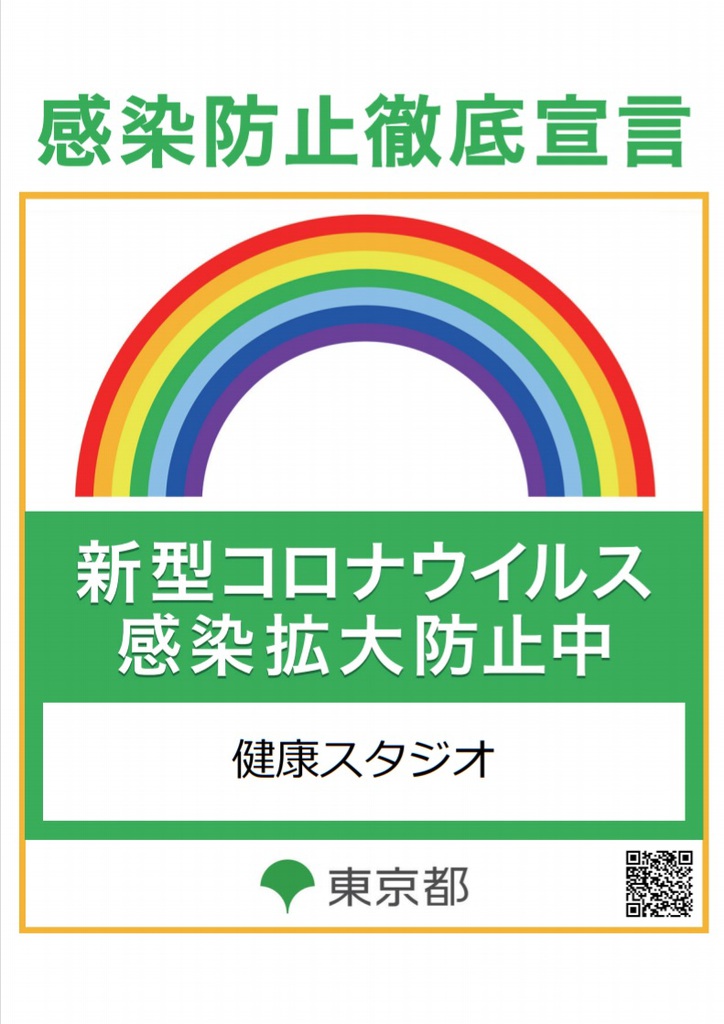 感染防止徹底宣言

新型コロナウイルス
感染拡大防止中

健康スタジオ

東京都